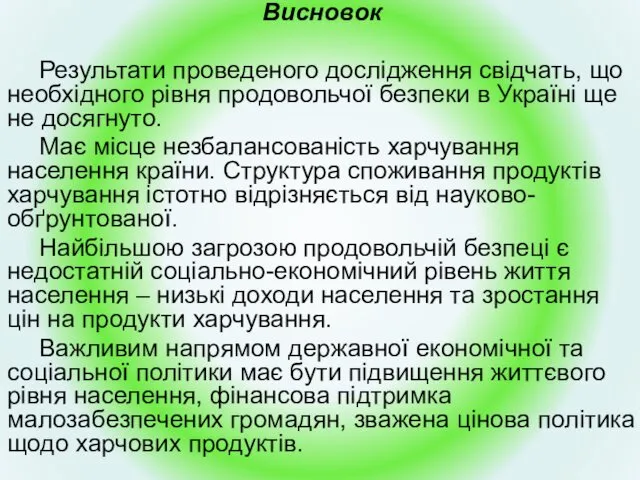 Висновок

Результати проведеного дослідження свідчать, що необхідного рівня продовольчої безпеки в Україні ще не досягнуто.

Має місце незбалансованість харчування населення країни. Структура споживання продуктів харчування істотно відрізняється від науково-обґрунтованої.

Найбільшою загрозою продовольчій безпеці є недостатній соціально-економічний рівень життя населення – низькі доходи населення та зростання цін на продукти харчування.

Важливим напрямом державної економічної та соціальної політики має бути підвищення життєвого рівня населення, фінансова підтримка малозабезпечених громадян, зважена цінова політика щодо харчових продуктів.